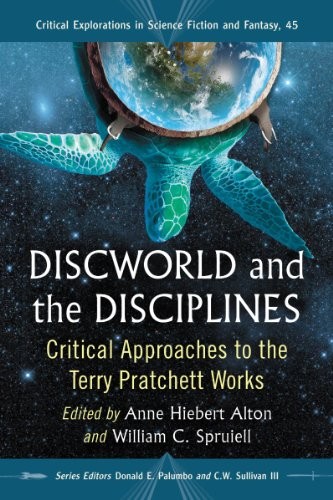 Critical Explorations in Science Fiction and Fantasy, 45

DISCWORLD and the DISCIPLINES

Critical Approaches to the Terry Pratchett Works

Edited by Anne Hiebert Alton and William C. Spruiell

Series Editors Donald E. Palumbo and C.W. Sullivan III